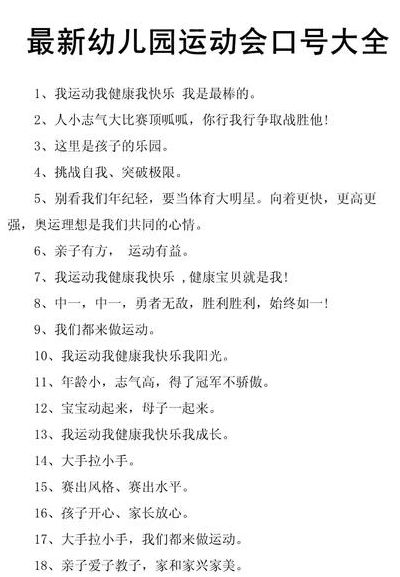 最新幼儿园运动会口号大全

1、我运动我健康我快乐 我是最棒的。

2、人小志气大比赛顶呱呱，你行我行争取战胜他！

3、这里是孩子的乐园。

4、挑战自我、突破极限。

5、别看我们年纪轻，要当体育大明星。向着更快，更高更强，奥运理想是我们共同的心情。

6、亲子有方， 运动有益。

7、我运动我健康我快乐 ，健康宝贝就是我！

8、中一，中一，勇者无敌，胜利胜利，始终如一！

9、我们都来做运动。

10、我运动我健康我快乐我阳光。

11、年龄小，志气高，得了冠军不骄傲。

12、宝宝动起来，母子一起来。

13、我运动我健康我快乐我成长。

14、大手拉小手。

15、赛出风格、赛出水平。

16、孩子开心、家长放心。

17、大手拉小手，我们都来做运动。

18、亲子爱子教子，家和家兴家美。